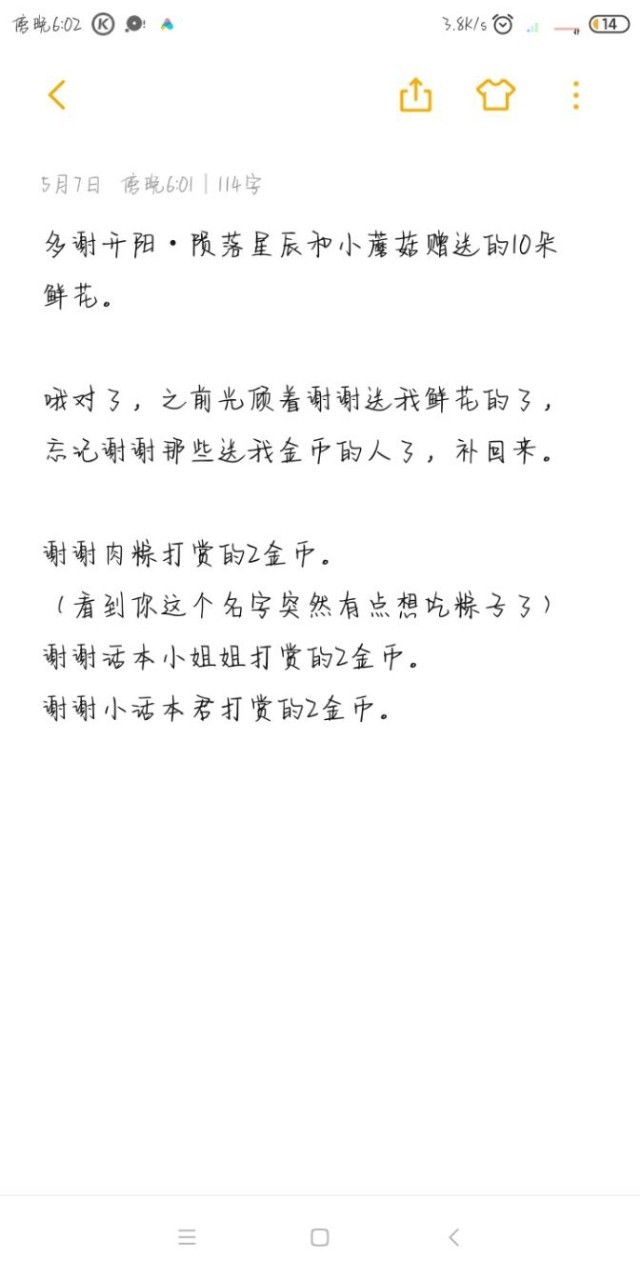 傍晚6:02 3.8K/s 14

5月7日 傍晚6:01 | 114字

多谢开阳·陨落星辰和小蘑菇赠送的10朵鲜花。

哦对了，之前光顾着谢谢送我鲜花的了，忘记谢谢那些送我金币的人了，补回来。

谢谢肉粽打赏的2金币。
（看到你这个名字突然有点想吃粽子了）
谢谢话本小姐姐打赏的2金币。
谢谢小话本君打赏的2金币。